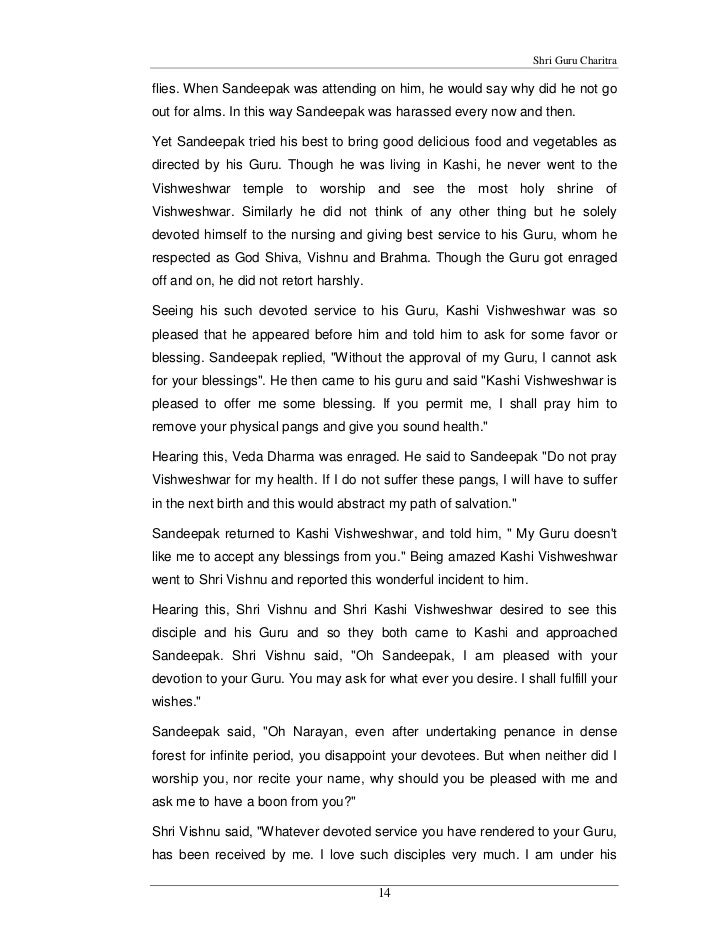 Shri Guru Charitra

flies. When Sandeepak was attending on him, he would say why did he not go out for alms. In this way Sandeepak was harassed every now and then.

Yet Sandeepak tried his best to bring good delicious food and vegetables as directed by his Guru. Though he was living in Kashi, he never went to the Vishweshwar temple to worship and see the most holy shrine of Vishweshwar. Similarly he did not think of any other thing but he solely devoted himself to the nursing and giving best service to his Guru, whom he respected as God Shiva, Vishnu and Brahma. Though the Guru got enraged off and on, he did not retort harshly.

Seeing his such devoted service to his Guru, Kashi Vishweshwar was so pleased that he appeared before him and told him to ask for some favor or blessing. Sandeepak replied, "Without the approval of my Guru, I cannot ask for your blessings". He then came to his guru and said "Kashi Vishweshwar is pleased to offer me some blessing. If you permit me, I shall pray him to remove your physical pangs and give you sound health."

Hearing this, Veda Dharma was enraged. He said to Sandeepak "Do not pray Vishweshwar for my health. If I do not suffer these pangs, I will have to suffer in the next birth and this would abstract my path of salvation."

Sandeepak returned to Kashi Vishweshwar, and told him, " My Guru doesn't like me to accept any blessings from you." Being amazed Kashi Vishweshwar went to Shri Vishnu and reported this wonderful incident to him.

Hearing this, Shri Vishnu and Shri Kashi Vishweshwar desired to see this disciple and his Guru and so they both came to Kashi and approached Sandeepak. Shri Vishnu said, "Oh Sandeepak, I am pleased with your devotion to your Guru. You may ask for what ever you desire. I shall fulfill your wishes."

Sandeepak said, "Oh Narayan, even after undertaking penance in dense forest for infinite period, you disappoint your devotees. But when neither did I worship you, nor recite your name, why should you be pleased with me and ask me to have a boon from you?"

Shri Vishnu said, "Whatever devoted service you have rendered to your Guru, has been received by me. I love such disciples very much. I am under his

14